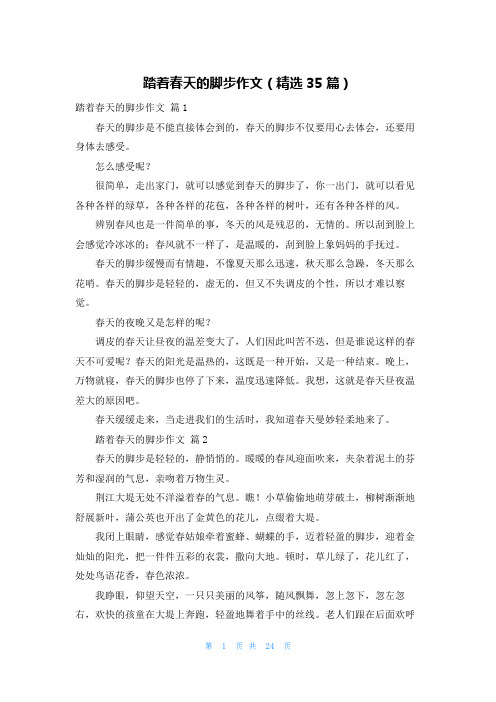 踏着春天的脚步作文（精选 35 篇）

踏着春天的脚步作文 篇 1

春天的脚步是不能直接体会到的，春天的脚步不仅要用心去体会，还要用身体去感受。

怎么感受呢？

很简单，走出家门，就可以感觉到春天的脚步了，你一出门，就可以看见各种各样的绿草，各种各样的花苞，各种各样的树叶，还有各种各样的风。

辨别春风也是一件简单的事，冬天的风是残忍的，无情的。所以刮到脸上会感觉冷冰冰的；春风就不一样了，是温暖的，刮到脸上象妈妈的手抚过。

春天的脚步缓慢而有情趣，不像夏天那么迅速，秋天那么急躁，冬天那么花哨。春天的脚步是轻轻的，虚无的，但又不失调皮的个性，所以才难以察觉。

春天的夜晚又是怎样的呢？

调皮的春天让昼夜的温差变大了，人们因此叫苦不迭，但是谁说这样的春天不可爱呢？春天的阳光是温热的，这既是一种开始，又是一种结束。晚上，万物就寝，春天的脚步也停了下来，温度迅速降低。我想，这就是春天昼夜温差大的原因吧。

春天缓缓走来，当走进我们的生活时，我知道春天曼妙轻柔地来了。

踏着春天的脚步作文 篇 2

春天的脚步是轻轻的，静悄悄的。暖暖的春风迎面吹来，夹杂着泥土的芬芳和湿润的气息，亲吻着万物生灵。

荆江大堤无处不洋溢着春的气息。瞧！小草偷偷地萌芽破土，柳树渐渐地舒展新叶，蒲公英也开出了金黄色的花儿，点缀着大堤。

我闭上眼睛，感觉春姑娘牵着蜜蜂、蝴蝶的手，迈着轻盈的脚步，迎着金灿灿的阳光，把一件件五彩的衣裳，撒向大地。顿时，草儿绿了，花儿红了，处处鸟语花香，春色浓浓。

我睁眼，仰望天空，一只只美丽的风筝，随风飘舞，忽上忽下，忽左忽右，欢快的孩童在大堤上奔跑，轻盈地舞着手中的丝线。老人们跟在后面欢呼

第 1 页 共 24 页